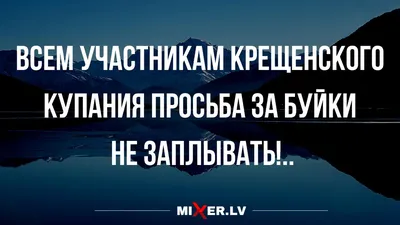 ВСЕМ УЧАСТНИКАМ КРЕЩЕНСКОГО КУПАНИЯ ПРОСЬБА ЗА БУЙКИ НЕ ЗАПЛЫВАТЬ!..

MIXER.LV